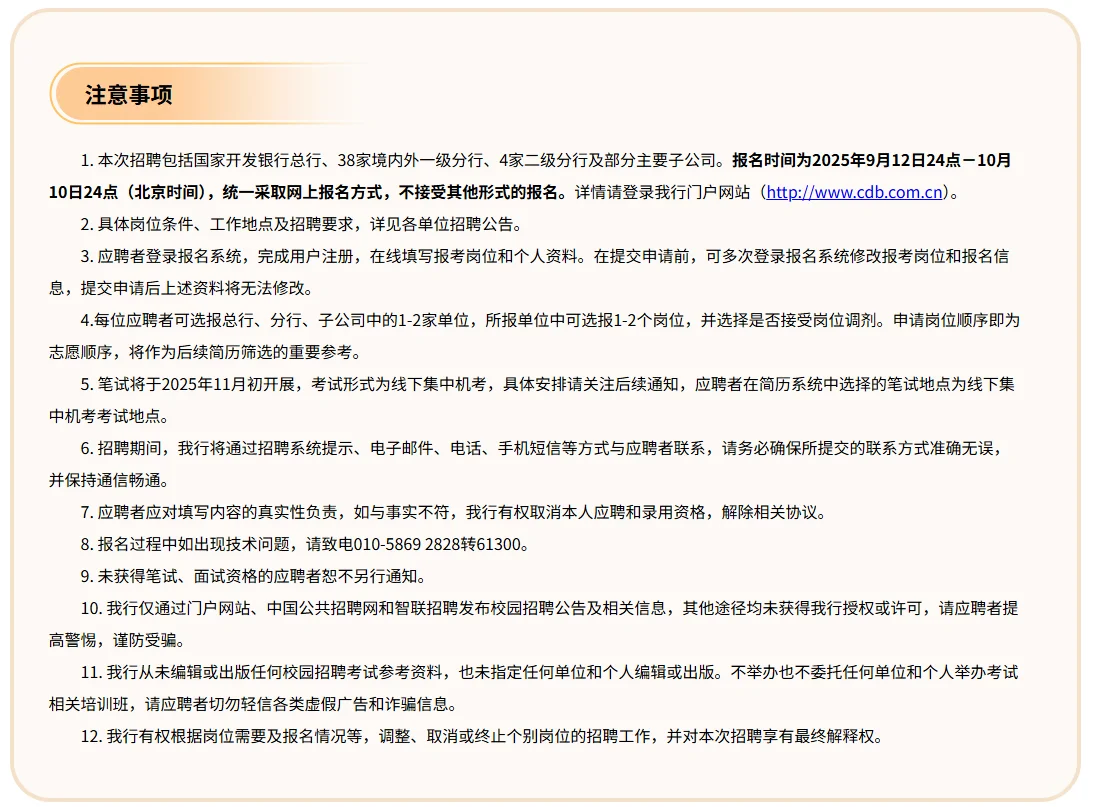 注意事项

1. 本次招聘包括国家开发银行总行、38家境内外一级分行、4家二级分行及部分主要子公司。报名时间为2025年9月12日24点－10月10日24点（北京时间），统一采取网上报名方式，不接受其他形式的报名。详情请登录我行门户网站（http://www.cdb.com.cn）。

2. 具体岗位条件、工作地点及招聘要求，详见各单位招聘公告。

3. 应聘者登录报名系统，完成用户注册，在线填写报考岗位和个人资料。在提交申请前，可多次登录报名系统修改报考岗位和报名信息，提交申请后上述资料将无法修改。

4.每位应聘者可选报总行、分行、子公司中的1-2家单位，所报单位中可选报1-2个岗位，并选择是否接受岗位调剂。申请岗位顺序即为志愿顺序，将作为后续简历筛选的重要参考。

5. 笔试将于2025年11月初开展，考试形式为线下集中机考，具体安排请关注后续通知，应聘者在简历系统中选择的笔试地点为线下集中机考考试地点。

6. 招聘期间，我行将通过招聘系统提示、电子邮件、电话、手机短信等方式与应聘者联系，请务必确保所提交的联系方式准确无误，并保持通信畅通。

7. 应聘者应对填写内容的真实性负责，如与事实不符，我行有权取消本人应聘和录用资格，解除相关协议。

8. 报名过程中如出现技术问题，请致电010-5869 2828转61300。

9. 未获得笔试、面试资格的应聘者恕不另行通知。

10. 我行仅通过门户网站、中国公共招聘网和智联招聘发布校园招聘公告及相关信息，其他途径均未获得我行授权或许可，请应聘者提高警惕，谨防受骗。

11. 我行从未编辑或出版任何校园招聘考试参考资料，也未指定任何单位和个人编辑或出版。不举办也不委托任何单位和个人举办考试相关培训班，请应聘者切勿轻信各类虚假广告和诈骗信息。

12. 我行有权根据岗位需要及报名情况等，调整、取消或终止个别岗位的招聘工作，并对本次招聘享有最终解释权。